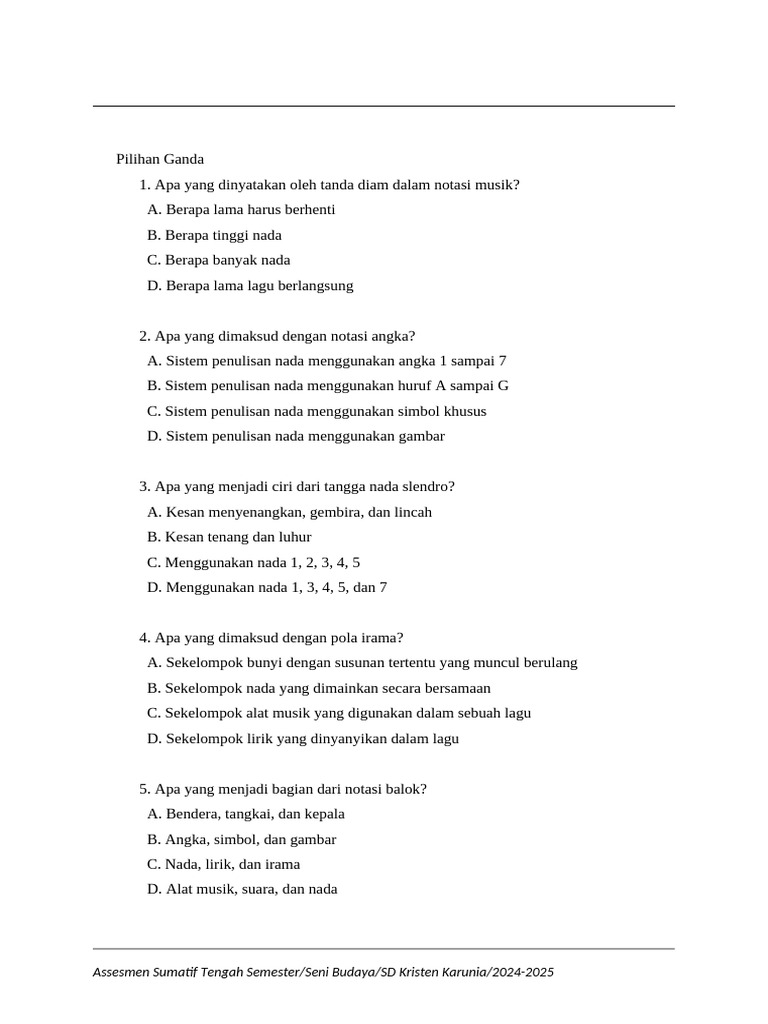 Pilihan Ganda

1. Apa yang dinyatakan oleh tanda diam dalam notasi musik?
A. Berapa lama harus berhenti
B. Berapa tinggi nada
C. Berapa banyak nada
D. Berapa lama lagu berlangsung

2. Apa yang dimaksud dengan notasi angka?
A. Sistem penulisan nada menggunakan angka 1 sampai 7
B. Sistem penulisan nada menggunakan huruf A sampai G
C. Sistem penulisan nada menggunakan simbol khusus
D. Sistem penulisan nada menggunakan gambar

3. Apa yang menjadi ciri dari tangga nada slendro?
A. Kesan menyenangkan, gembira, dan lincah
B. Kesan tenang dan luhur
C. Menggunakan nada 1, 2, 3, 4, 5
D. Menggunakan nada 1, 3, 4, 5, dan 7

4. Apa yang dimaksud dengan pola irama?
A. Sekelompok bunyi dengan susunan tertentu yang muncul berulang
B. Sekelompok nada yang dimainkan secara bersamaan
C. Sekelompok alat musik yang digunakan dalam sebuah lagu
D. Sekelompok lirik yang dinyanyikan dalam lagu

5. Apa yang menjadi bagian dari notasi balok?
A. Bendera, tangkai, dan kepala
B. Angka, simbol, dan gambar
C. Nada, lirik, dan irama
D. Alat musik, suara, dan nada

Assesmen Sumatif Tengah Semester/Seni Budaya/SD Kristen Karunia/2024-2025